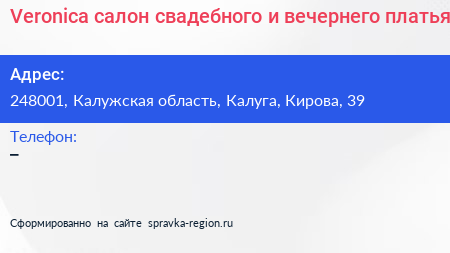 Veronica салон свадебного и вечернего платья

Адрес:
248001, Калужская область, Калуга, Кирова, 39

Телефон:
–

Сформированно на сайте spravka-region.ru